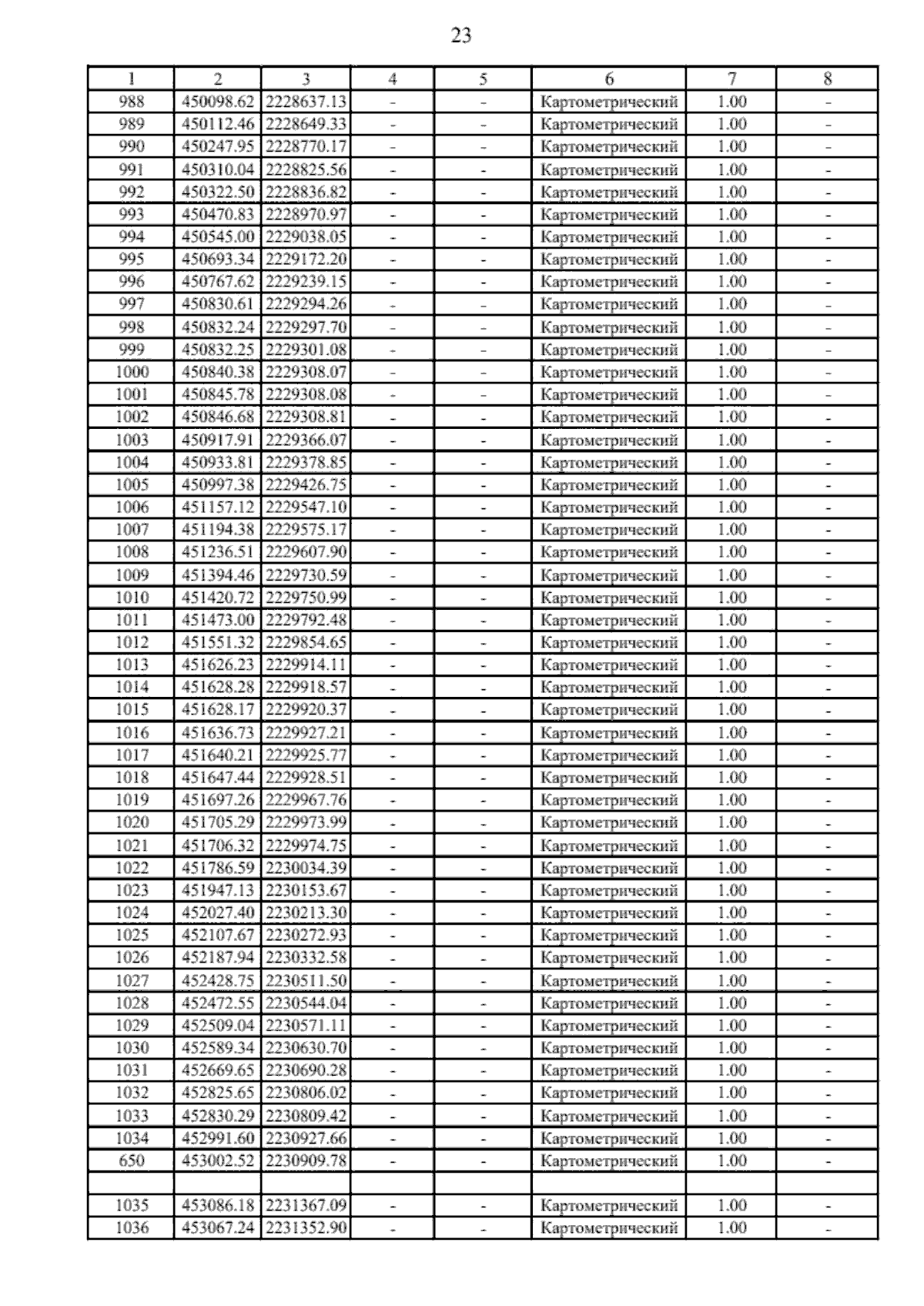 23

| 1 | 2 | 3 | 4 | 5 | 6 | 7 | 8 |
|---|---|---|---|---|---|---|---|
| 988 | 450098.62 | 2228637.13 | - | - | Картометрический | 1.00 | - |
| 989 | 450112.46 | 2228649.33 | - | - | Картометрический | 1.00 | - |
| 990 | 450247.95 | 2228770.17 | - | - | Картометрический | 1.00 | - |
| 991 | 450310.04 | 2228825.56 | - | - | Картометрический | 1.00 | - |
| 992 | 450322.50 | 2228836.82 | - | - | Картометрический | 1.00 | - |
| 993 | 450470.83 | 2228970.97 | - | - | Картометрический | 1.00 | - |
| 994 | 450545.00 | 2229038.05 | - | - | Картометрический | 1.00 | - |
| 995 | 450693.34 | 2229172.20 | - | - | Картометрический | 1.00 | - |
| 996 | 450767.62 | 2229239.15 | - | - | Картометрический | 1.00 | - |
| 997 | 450830.61 | 2229294.26 | - | - | Картометрический | 1.00 | - |
| 998 | 450832.24 | 2229297.70 | - | - | Картометрический | 1.00 | - |
| 999 | 450832.25 | 2229301.08 | - | - | Картометрический | 1.00 | - |
| 1000 | 450840.38 | 2229308.07 | - | - | Картометрический | 1.00 | - |
| 1001 | 450845.78 | 2229308.08 | - | - | Картометрический | 1.00 | - |
| 1002 | 450846.68 | 2229308.81 | - | - | Картометрический | 1.00 | - |
| 1003 | 450917.91 | 2229366.07 | - | - | Картометрический | 1.00 | - |
| 1004 | 450933.81 | 2229378.85 | - | - | Картометрический | 1.00 | - |
| 1005 | 450997.38 | 2229426.75 | - | - | Картометрический | 1.00 | - |
| 1006 | 451157.12 | 2229547.10 | - | - | Картометрический | 1.00 | - |
| 1007 | 451194.38 | 2229575.17 | - | - | Картометрический | 1.00 | - |
| 1008 | 451236.51 | 2229607.90 | - | - | Картометрический | 1.00 | - |
| 1009 | 451394.46 | 2229730.59 | - | - | Картометрический | 1.00 | - |
| 1010 | 451420.72 | 2229750.99 | - | - | Картометрический | 1.00 | - |
| 1011 | 451473.00 | 2229792.48 | - | - | Картометрический | 1.00 | - |
| 1012 | 451551.32 | 2229854.65 | - | - | Картометрический | 1.00 | - |
| 1013 | 451626.23 | 2229914.11 | - | - | Картометрический | 1.00 | - |
| 1014 | 451628.28 | 2229918.57 | - | - | Картометрический | 1.00 | - |
| 1015 | 451628.17 | 2229920.37 | - | - | Картометрический | 1.00 | - |
| 1016 | 451636.73 | 2229927.21 | - | - | Картометрический | 1.00 | - |
| 1017 | 451640.21 | 2229925.77 | - | - | Картометрический | 1.00 | - |
| 1018 | 451647.44 | 2229928.51 | - | - | Картометрический | 1.00 | - |
| 1019 | 451697.26 | 2229967.76 | - | - | Картометрический | 1.00 | - |
| 1020 | 451705.29 | 2229973.99 | - | - | Картометрический | 1.00 | - |
| 1021 | 451706.32 | 2229974.75 | - | - | Картометрический | 1.00 | - |
| 1022 | 451786.59 | 2230034.39 | - | - | Картометрический | 1.00 | - |
| 1023 | 451947.13 | 2230153.67 | - | - | Картометрический | 1.00 | - |
| 1024 | 452027.40 | 2230213.30 | - | - | Картометрический | 1.00 | - |
| 1025 | 452107.67 | 2230272.93 | - | - | Картометрический | 1.00 | - |
| 1026 | 452187.94 | 2230332.58 | - | - | Картометрический | 1.00 | - |
| 1027 | 452428.75 | 2230511.50 | - | - | Картометрический | 1.00 | - |
| 1028 | 452472.55 | 2230544.04 | - | - | Картометрический | 1.00 | - |
| 1029 | 452509.04 | 2230571.11 | - | - | Картометрический | 1.00 | - |
| 1030 | 452589.34 | 2230630.70 | - | - | Картометрический | 1.00 | - |
| 1031 | 452669.65 | 2230690.28 | - | - | Картометрический | 1.00 | - |
| 1032 | 452825.65 | 2230806.02 | - | - | Картометрический | 1.00 | - |
| 1033 | 452830.29 | 2230809.42 | - | - | Картометрический | 1.00 | - |
| 1034 | 452991.60 | 2230927.66 | - | - | Картометрический | 1.00 | - |
| 650 | 453002.52 | 2230909.78 | - | - | Картометрический | 1.00 | - |
| | | | | | | | |
| 1035 | 453086.18 | 2231367.09 | - | - | Картометрический | 1.00 | - |
| 1036 | 453067.24 | 2231352.90 | - | - | Картометрический | 1.00 | - |